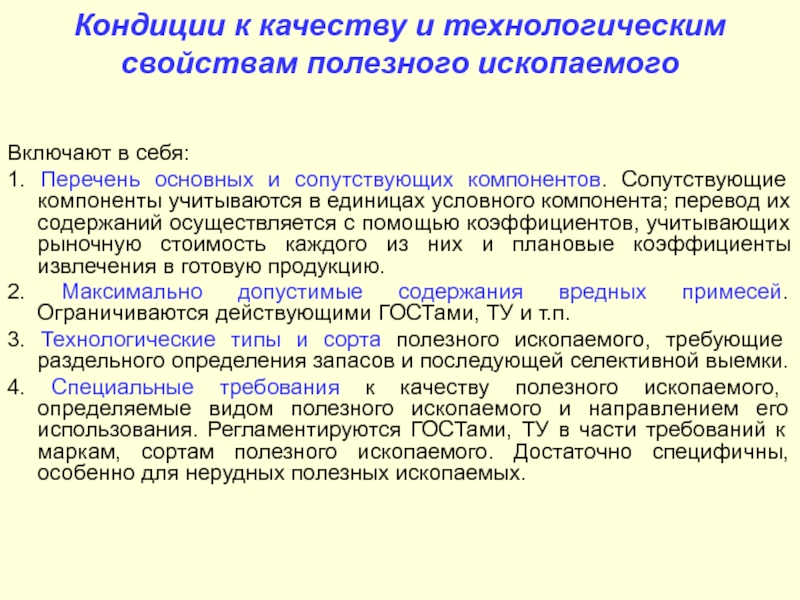 Кондиции к качеству и технологическим свойствам полезного ископаемого

Включают в себя:

1. Перечень основных и сопутствующих компонентов. Сопутствующие компоненты учитываются в единицах условного компонента; перевод их содержаний осуществляется с помощью коэффициентов, учитывающих рыночную стоимость каждого из них и плановые коэффициенты извлечения в готовую продукцию.

2. Максимально допустимые содержания вредных примесей. Ограничиваются действующими ГОСТами, ТУ и т.п.

3. Технологические типы и сорта полезного ископаемого, требующие раздельного определения запасов и последующей селективной выемки.

4. Специальные требования к качеству полезного ископаемого, определяемые видом полезного ископаемого и направлением его использования. Регламентируются ГОСТами, ТУ в части требований к маркам, сортам полезного ископаемого. Достаточно специфичны, особенно для нерудных полезных ископаемых.